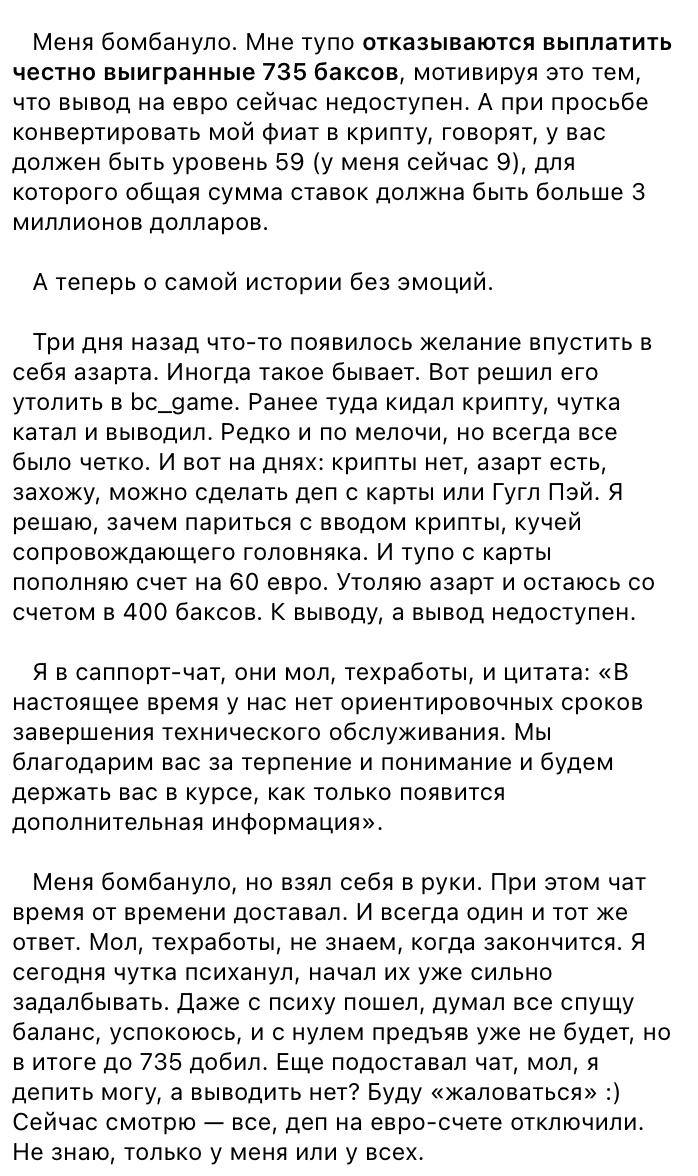 Меня бомбануло. Мне тупо отказываются выплатить честно выигранные 735 баксов, мотивируя это тем, что вывод на евро сейчас недоступен. А при просьбе конвертировать мой фиат в крипту, говорят, у вас должен быть уровень 59 (у меня сейчас 9), для которого общая сумма ставок должна быть больше 3 миллионов долларов.

А теперь о самой истории без эмоций.

Три дня назад что-то появилось желание впустить в себя азарта. Иногда такое бывает. Вот решил его утолить в bc_game. Ранее туда кидал крипту, чутка катал и выводил. Редко и по мелочи, но всегда все было четко. И вот на днях: крипты нет, азарт есть, захожу, можно сделать деп с карты или Гугл Пэй. Я решаю, зачем париться с вводом крипты, кучей сопровождающего головняка. И тупо с карты пополняю счет на 60 евро. Утоляю азарт и остаюсь со счетом в 400 баксов. К выводу, а вывод недоступен.

Я в саппорт-чат, они мол, техработы, и цитата: «В настоящее время у нас нет ориентировочных сроков завершения технического обслуживания. Мы благодарим вас за терпение и понимание и будем держать вас в курсе, как только появится дополнительная информация».

Меня бомбануло, но взял себя в руки. При этом чат время от времени доставал. И всегда один и тот же ответ. Мол, техработы, не знаем, когда закончится. Я сегодня чутка психанул, начал их уже сильно задалбывать. Даже с психу пошел, думал все спущу баланс, успокоюсь, и с нулем предъяв уже не будет, но в итоге до 735 добил. Еще подоставал чат, мол, я депить могу, а выводить нет? Буду «жаловаться» :) Сейчас смотрю — все, деп на евро-счете отключили. Не знаю, только у меня или у всех.